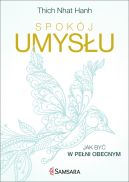 Thich Nhat Hanh

SPOKÓJ
UMYSŁU

JAK BYĆ
W PEŁNI OBECNYM

SAMSARA